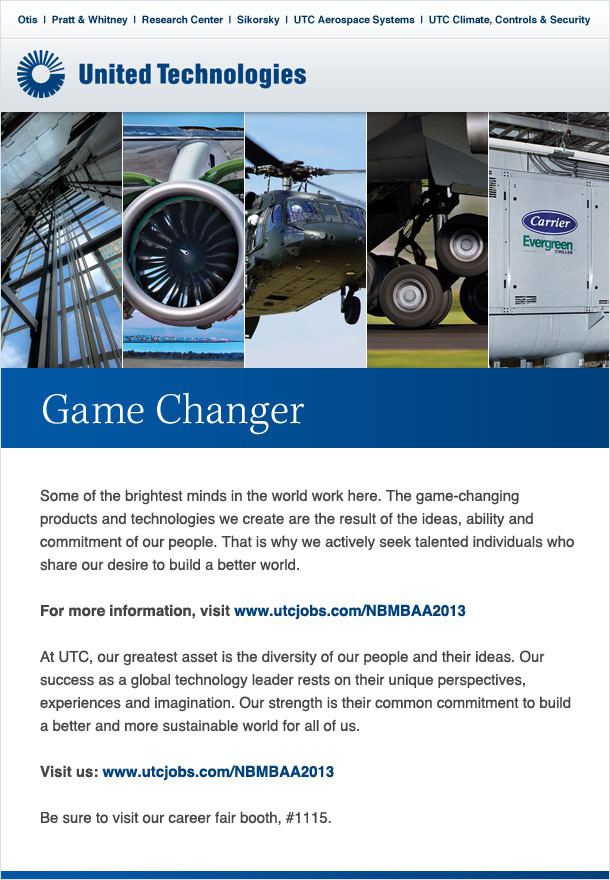 Otis | Pratt & Whitney | Research Center | Sikorsky | UTC Aerospace Systems | UTC Climate, Controls & Security

United Technologies

Carrier
Evergreen
CHILLER

Game Changer

Some of the brightest minds in the world work here. The game-changing products and technologies we create are the result of the ideas, ability and commitment of our people. That is why we actively seek talented individuals who share our desire to build a better world.

For more information, visit www.utcjobs.com/NBMBAA2013

At UTC, our greatest asset is the diversity of our people and their ideas. Our success as a global technology leader rests on their unique perspectives, experiences and imagination. Our strength is their common commitment to build a better and more sustainable world for all of us.

Visit us: www.utcjobs.com/NBMBAA2013

Be sure to visit our career fair booth, #1115.